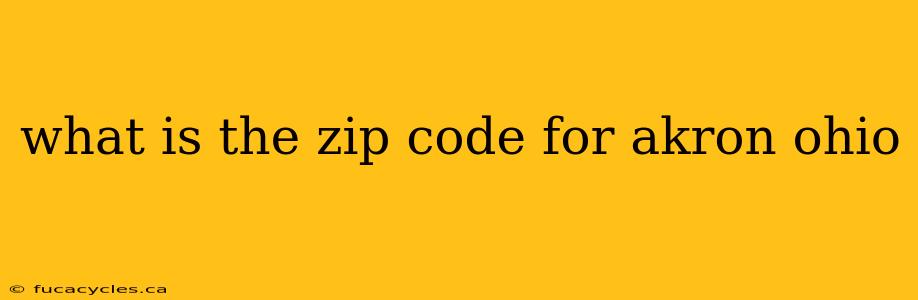 what is the zip code for akron ohio

© fucacycles.ca